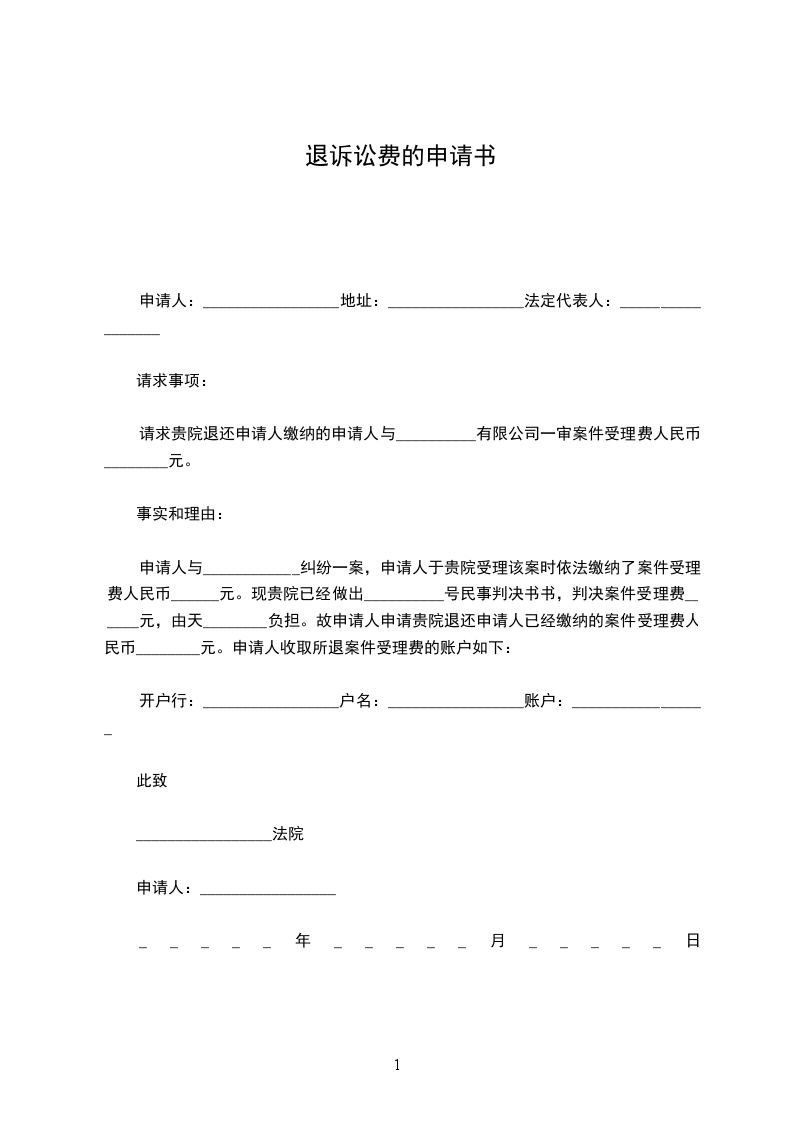 退诉讼费的申请书

申请人：_________________地址：_________________法定代表人：_________________

请求事项：

请求贵院退还申请人缴纳的申请人与__________有限公司一审案件受理费人民币________元。

事实和理由：

申请人与____________纠纷一案，申请人于贵院受理该案时依法缴纳了案件受理费人民币______元。现贵院已经做出__________号民事判决书书，判决案件受理费______元，由天________负担。故申请人申请贵院退还申请人已经缴纳的案件受理费人民币________元。申请人收取所退案件受理费的账户如下：

开户行：_________________户名：_________________账户：_________________

此致

_________________法院

申请人：_________________

_ _ _ _ _ 年 _ _ _ _ _ 月 _ _ _ _ _ 日

1